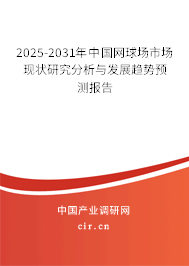 2025-2031年中国网球场市场现状研究分析与发展趋势预测报告

中国产业调研网

cir.cn